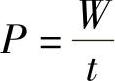 $P = \frac{W}{t}$